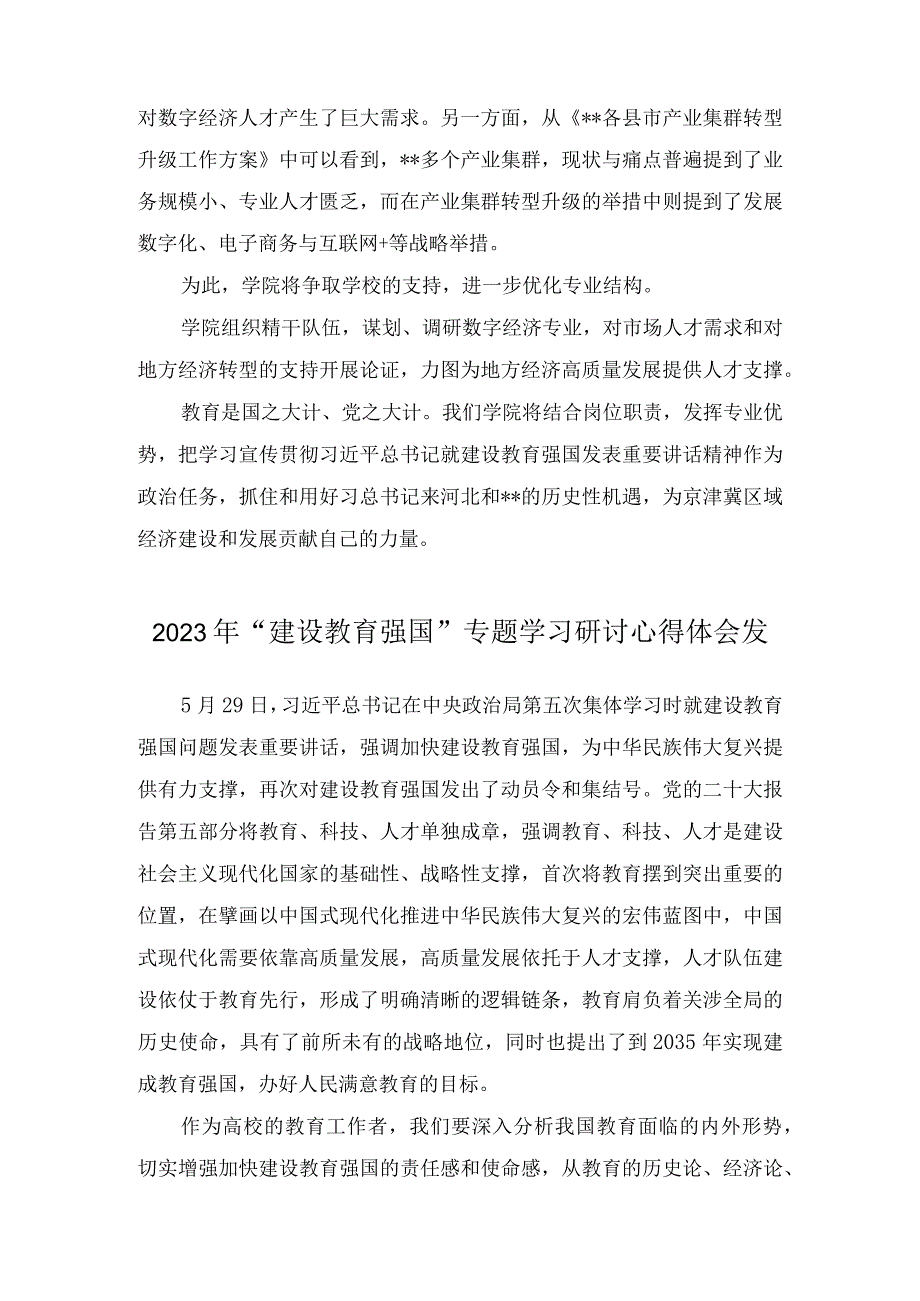 对数字经济人才产生了巨大需求。另一方面，从《**各县市产业集群转型升级工作方案》中可以看到，**多个产业集群，现状与痛点普遍提到了业务规模小、专业人才匮乏，而在产业集群转型升级的举措中则提到了发展数字化、电子商务与互联网+等战略举措。

为此，学院将争取学校的支持，进一步优化专业结构。

学院组织精干队伍，谋划、调研数字经济专业，对市场人才需求和对地方经济转型的支持开展论证，力图为地方经济高质量发展提供人才支撑。

教育是国之大计、党之大计。我们学院将结合岗位职责，发挥专业优势，把学习宣传贯彻习近平总书记就建设教育强国发表重要讲话精神作为政治任务，抓住和用好习总书记来河北和**的历史性机遇，为京津冀区域经济建设和发展贡献自己的力量。

2023年“建设教育强国”专题学习研讨心得体会发

5月29日，习近平总书记在中央政治局第五次集体学习时就建设教育强国问题发表重要讲话，强调加快建设教育强国，为中华民族伟大复兴提供有力支撑，再次对建设教育强国发出了动员令和集结号。党的二十大报告第五部分将教育、科技、人才单独成章，强调教育、科技、人才是建设社会主义现代化国家的基础性、战略性支撑，首次将教育摆到突出重要的位置，在擘画以中国式现代化推进中华民族伟大复兴的宏伟蓝图中，中国式现代化需要依靠高质量发展，高质量发展依托于人才支撑，人才队伍建设依仗于教育先行，形成了明确清晰的逻辑链条，教育肩负着关涉全局的历史使命，具有了前所未有的战略地位，同时也提出了到2035年实现建成教育强国，办好人民满意教育的目标。

作为高校的教育工作者，我们要深入分析我国教育面临的内外形势，切实增强加快建设教育强国的责任感和使命感，从教育的历史论、经济论、